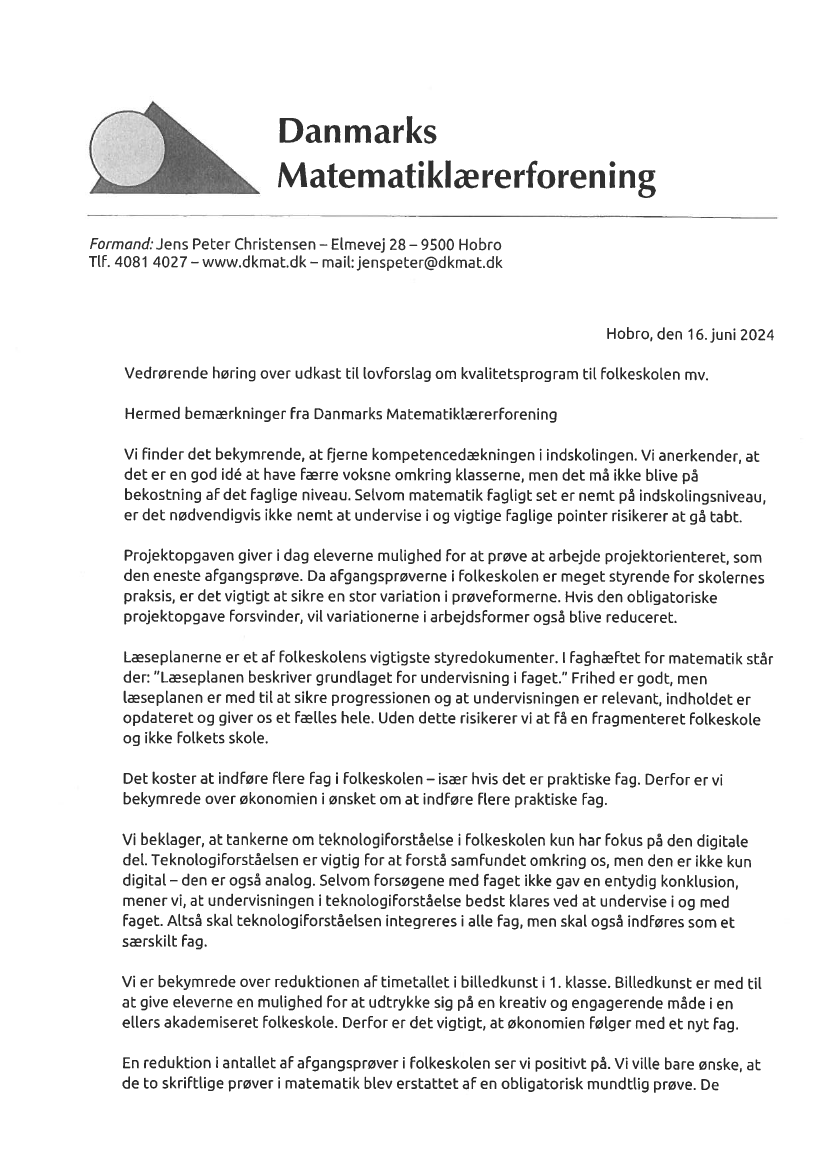 Danmarks Matematiklærerforening

Formand: Jens Peter Christensen – Elmevej 28 – 9500 Hobro
Tlf. 4081 4027 – www.dkmat.dk – mail: jenspeter@dkmat.dk

Hobro, den 16. juni 2024

Vedrørende høring over udkast til lovforslag om kvalitetsprogram til folkeskolen mv.

Hermed bemærkninger fra Danmarks Matematiklærerforening

Vi finder det bekymrende, at fjerne kompetencedækningen i indskolingen. Vi anerkender, at det er en god idé at have færre voksne omkring klasserne, men det må ikke blive på bekostning af det faglige niveau. Selvom matematik fagligt set er nemt på indskolingsniveau, er det nødvendigvis ikke nemt at undervise i og vigtige faglige pointer risikerer at gå tabt.

Projektopgaven giver i dag eleverne mulighed for at prøve at arbejde projektorienteret, som den eneste afgangsprøve. Da afgangsprøverne i folkeskolen er meget styrende for skolernes praksis, er det vigtigt at sikre en stor variation i prøveformerne. Hvis den obligatoriske projektopgave forsvinder, vil variationerne i arbejdsformer også blive reduceret.

Læseplanerne er et af folkeskolens vigtigste styredokumenter. I faghæftet for matematik står der: "Læseplanen beskriver grundlaget for undervisning i faget." Frihed er godt, men læseplanen er med til at sikre progressionen og at undervisningen er relevant, indholdet er opdateret og giver os et fælles hele. Uden dette risikerer vi at få en fragmenteret folkeskole og ikke folkets skole.

Det koster at indføre flere fag i folkeskolen – især hvis det er praktiske fag. Derfor er vi bekymrede over økonomien i ønsket om at indføre flere praktiske fag.

Vi beklager, at tankerne om teknologiforståelse i folkeskolen kun har fokus på den digitale del. Teknologiforståelsen er vigtig for at forstå samfundet omkring os, men den er ikke kun digital – den er også analog. Selvom forsøgene med faget ikke gav en entydig konklusion, mener vi, at undervisningen i teknologiforståelse bedst klares ved at undervise i og med faget. Altså skal teknologiforståelsen integreres i alle fag, men skal også indføres som et særskilt fag.

Vi er bekymrede over reduktionen af timetallet i billedkunst i 1. klasse. Billedkunst er med til at give eleverne en mulighed for at udtrykke sig på en kreativ og engagerende måde i en ellers akademiseret folkeskole. Derfor er det vigtigt, at økonomien følger med et nyt fag.

En reduktion i antallet af afgangsprøver i folkeskolen ser vi positivt på. Vi ville bare ønske, at de to skriftlige prøver i matematik blev erstattet af en obligatorisk mundtlig prøve. De